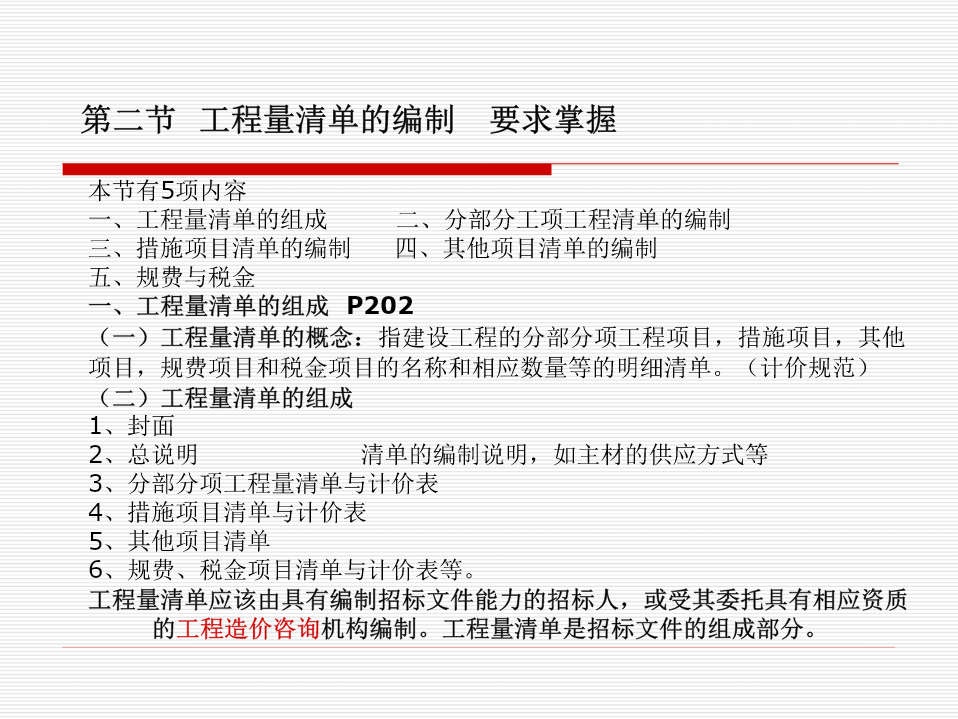 第二节 工程量清单的编制 要求掌握

本节有5项内容
一、工程量清单的组成 二、分部分工项工程清单的编制
三、措施项目清单的编制 四、其他项目清单的编制
五、规费与税金
一、工程量清单的组成 P202
（一）工程量清单的概念：指建设工程的分部分项工程项目，措施项目，其他项目，规费项目和税金项目的名称和相应数量等的明细清单。（计价规范）
（二）工程量清单的组成
1、封面
2、总说明 清单的编制说明，如主材的供应方式等
3、分部分项工程量清单与计价表
4、措施项目清单与计价表
5、其他项目清单
6、规费、税金项目清单与计价表等。
工程量清单应该由具有编制招标文件能力的招标人，或受其委托具有相应资质的工程造价咨询机构编制。工程量清单是招标文件的组成部分。